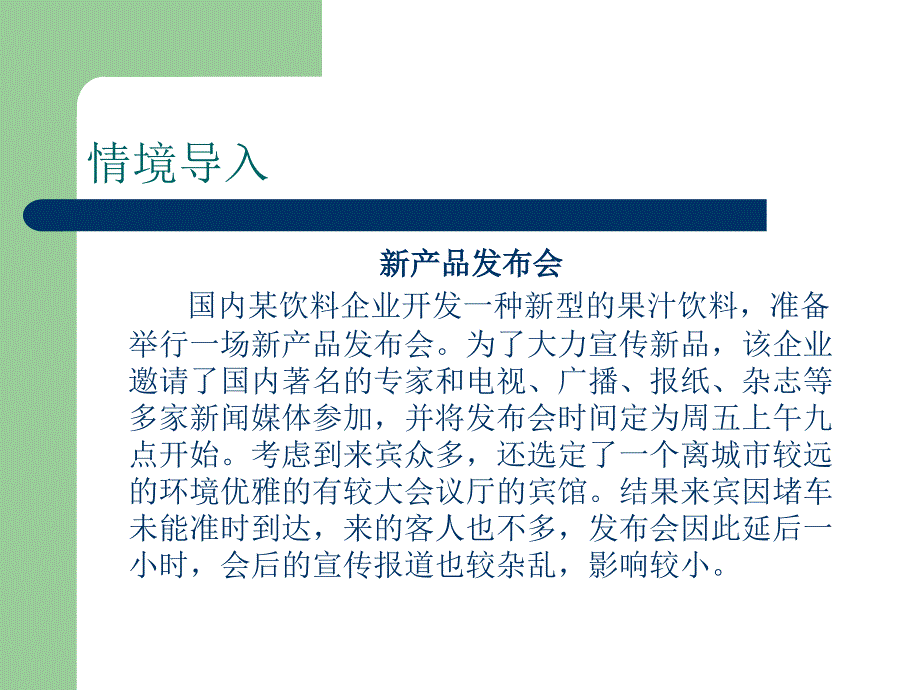 情境导入

新产品发布会

国内某饮料企业开发一种新型的果汁饮料，准备举行一场新产品发布会。为了大力宣传新品，该企业邀请了国内著名的专家和电视、广播、报纸、杂志等多家新闻媒体参加，并将发布会时间定为周五上午九点开始。考虑到来宾众多，还选定了一个离城市较远的环境优雅的有较大会议厅的宾馆。结果来宾因堵车未能准时到达，来的客人也不多，发布会因此延后一小时，会后的宣传报道也较杂乱，影响较小。